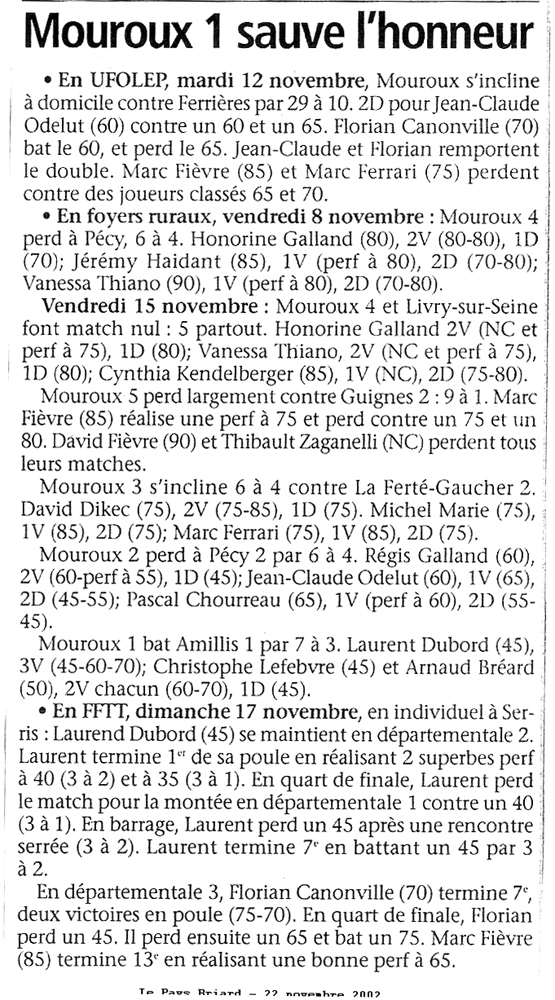 Mouroux 1 sauve l'honneur

• En UFOLEP, mardi 12 novembre, Mouroux s'incline à domicile contre Ferrières par 29 à 10. 2D pour Jean-Claude Odelut (60) contre un 60 et un 65. Florian Canonville (70) bat le 60, et perd le 65. Jean-Claude et Florian remportent le double. Marc Fièvre (85) et Marc Ferrari (75) perdent contre des joueurs classés 65 et 70.

• En foyers ruraux, vendredi 8 novembre : Mouroux 4 perd à Pécy, 6 à 4. Honorine Galland (80), 2V (80-80), 1D (70); Jérémy Haidant (85), 1V (perf à 80), 2D (70-80); Vanessa Thiano (90), 1V (perf à 80), 2D (70-80).

Vendredi 15 novembre : Mouroux 4 et Livry-sur-Seine font match nul : 5 partout. Honorine Galland 2V (NC et perf à 75), 1D (80); Vanessa Thiano, 2V (NC et perf à 75), 1D (80); Cynthia Kendelberger (85), 1V (NC), 2D (75-80).

Mouroux 5 perd largement contre Guignes 2 : 9 à 1. Marc Fièvre (85) réalise une perf à 75 et perd contre un 75 et un 80. David Fièvre (90) et Thibault Zaganelli (NC) perdent tous leurs matches.

Mouroux 3 s'incline 6 à 4 contre La Ferté-Gaucher 2. David Dikec (75), 2V (75-85), 1D (75). Michel Marie (75), 1V (85), 2D (75); Marc Ferrari (75), 1V (85), 2D (75).

Mouroux 2 perd à Pécy 2 par 6 à 4. Régis Galland (60), 2V (60-perf à 55), 1D (45); Jean-Claude Odelut (60), 1V (65), 2D (45-55); Pascal Chourreau (65), 1V (perf à 60), 2D (55-45).

Mouroux 1 bat Amillis 1 par 7 à 3. Laurent Dubord (45), 3V (45-60-70); Christophe Lefebvre (45) et Arnaud Bréard (50), 2V chacun (60-70), 1D (45).

• En FFTT, dimanche 17 novembre, en individuel à Serris : Laurend Dubord (45) se maintient en départementale 2. Laurent termine 1$^{er}$ de sa poule en réalisant 2 superbes perf à 40 (3 à 2) et à 35 (3 à 1). En quart de finale, Laurent perd le match pour la montée en départementale 1 contre un 40 (3 à 1). En barrage, Laurent perd un 45 après une rencontre serrée (3 à 2). Laurent termine 7$^{e}$ en battant un 45 par 3 à 2.

En départementale 3, Florian Canonville (70) termine 7$^{e}$, deux victoires en poule (75-70). En quart de finale, Florian perd un 45. Il perd ensuite un 65 et bat un 75. Marc Fièvre (85) termine 13$^{e}$ en réalisant une bonne perf à 65.

Le Pays Briard - 22 novembre 2002